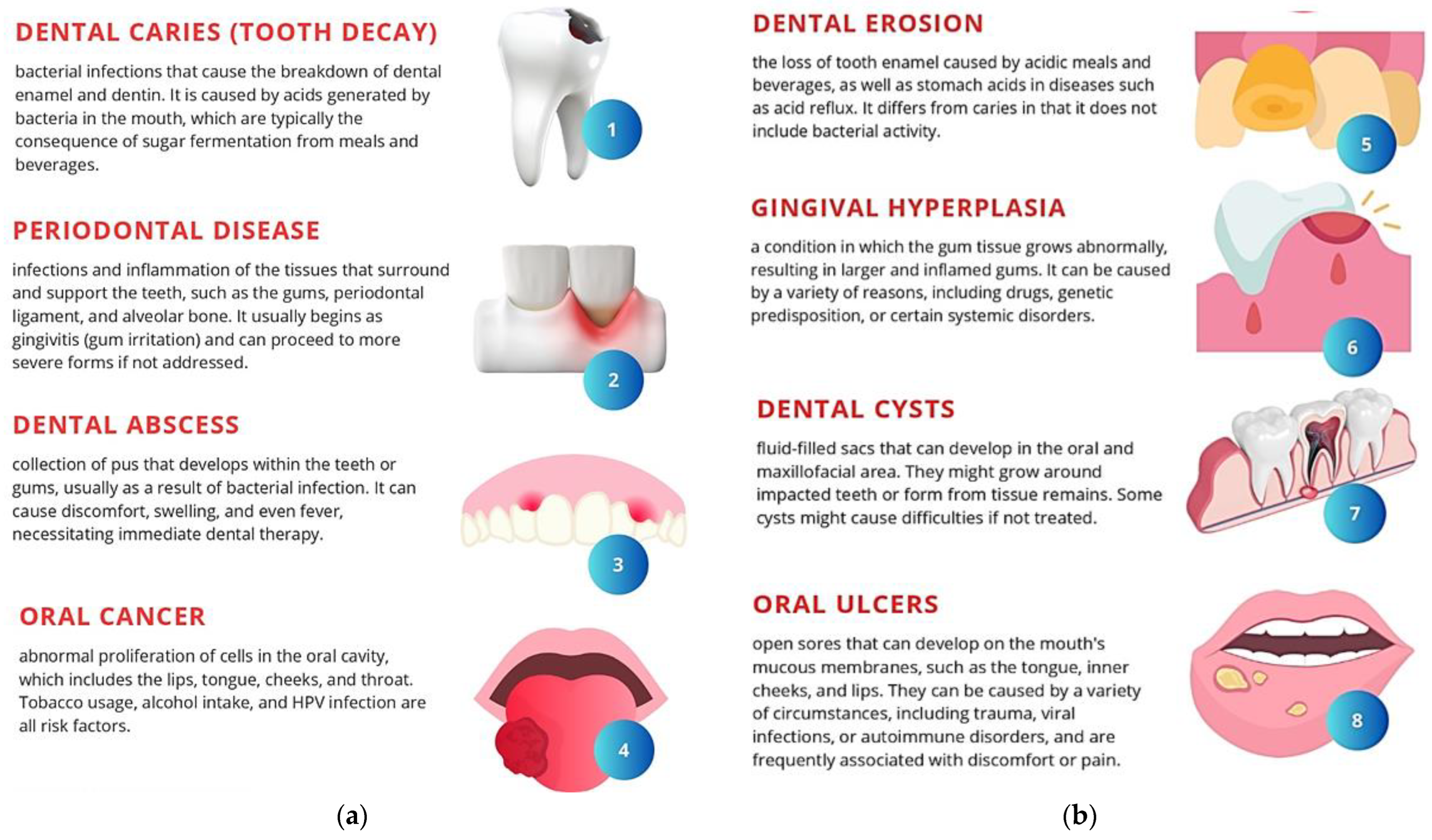 DENTAL CARIES (TOOTH DECAY)

bacterial infections that cause the breakdown of dental enamel and dentin. It is caused by acids generated by bacteria in the mouth, which are typically the consequence of sugar fermentation from meals and beverages.

1

PERIODONTAL DISEASE

infections and inflammation of the tissues that surround and support the teeth, such as the gums, periodontal ligament, and alveolar bone. It usually begins as gingivitis (gum irritation) and can proceed to more severe forms if not addressed.

2

DENTAL ABSCESS

collection of pus that develops within the teeth or gums, usually as a result of bacterial infection. It can cause discomfort, swelling, and even fever, necessitating immediate dental therapy.

3

ORAL CANCER

abnormal proliferation of cells in the oral cavity, which includes the lips, tongue, cheeks, and throat. Tobacco usage, alcohol intake, and HPV infection are all risk factors.

4

(a)

DENTAL EROSION

the loss of tooth enamel caused by acidic meals and beverages, as well as stomach acids in diseases such as acid reflux. It differs from caries in that it does not include bacterial activity.

5

GINGIVAL HYPERPLASIA

a condition in which the gum tissue grows abnormally, resulting in larger and inflamed gums. It can be caused by a variety of reasons, including drugs, genetic predisposition, or certain systemic disorders.

6

DENTAL CYSTS

fluid-filled sacs that can develop in the oral and maxillofacial area. They might grow around impacted teeth or form from tissue remains. Some cysts might cause difficulties if not treated.

7

ORAL ULCERS

open sores that can develop on the mouth's mucous membranes, such as the tongue, inner cheeks, and lips. They can be caused by a variety of circumstances, including trauma, viral infections, or autoimmune disorders, and are frequently associated with discomfort or pain.

8

(b)